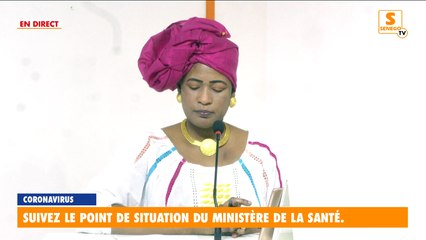 EN DIRECT

S
SENEGO TV

CORONAVIRUS

SUIVEZ LE POINT DE SITUATION DU MINISTÈRE DE LA SANTÉ.